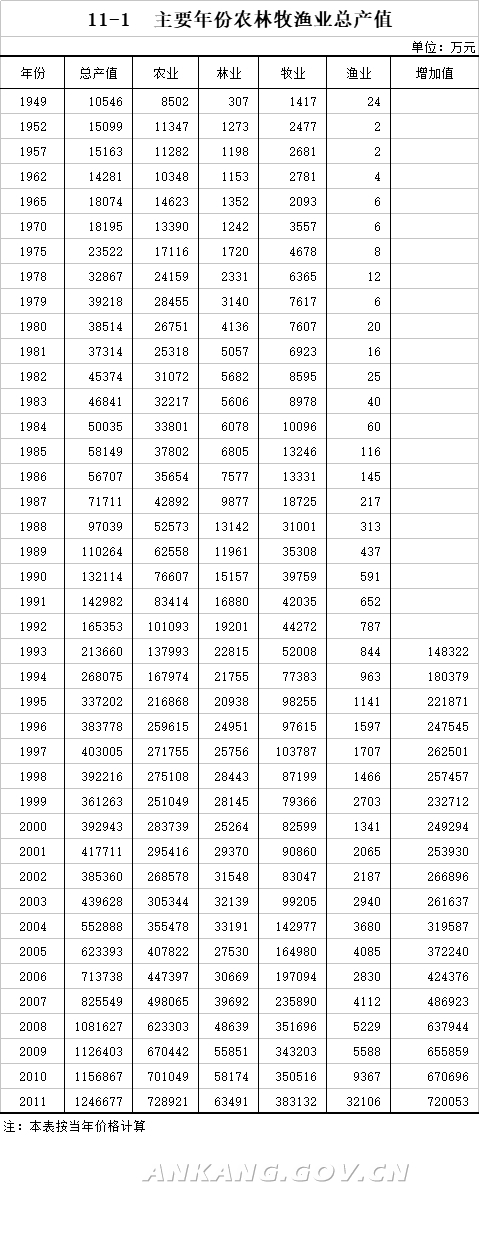 11-1 主要年份农林牧渔业总产值

单位：万元

| 年份 | 总产值 | 农业 | 林业 | 牧业 | 渔业 | 增加值 |
|---|---|---|---|---|---|---|
| 1949 | 10546 | 8502 | 307 | 1417 | 24 | |
| 1952 | 15099 | 11347 | 1273 | 2477 | 2 | |
| 1957 | 15163 | 11282 | 1198 | 2681 | 2 | |
| 1962 | 14281 | 10348 | 1153 | 2781 | 4 | |
| 1965 | 18074 | 14623 | 1352 | 2093 | 6 | |
| 1970 | 18195 | 13390 | 1242 | 3557 | 6 | |
| 1975 | 23522 | 17116 | 1720 | 4678 | 8 | |
| 1978 | 32867 | 24159 | 2331 | 6365 | 12 | |
| 1979 | 39218 | 28455 | 3140 | 7617 | 6 | |
| 1980 | 38514 | 26751 | 4136 | 7607 | 20 | |
| 1981 | 37314 | 25318 | 5057 | 6923 | 16 | |
| 1982 | 45374 | 31072 | 5682 | 8595 | 25 | |
| 1983 | 46841 | 32217 | 5606 | 8978 | 40 | |
| 1984 | 50035 | 33801 | 6078 | 10096 | 60 | |
| 1985 | 58149 | 37802 | 6805 | 13246 | 116 | |
| 1986 | 56707 | 35654 | 7577 | 13331 | 145 | |
| 1987 | 71711 | 42892 | 9877 | 18725 | 217 | |
| 1988 | 97039 | 52573 | 13142 | 31001 | 313 | |
| 1989 | 110264 | 62558 | 11961 | 35308 | 437 | |
| 1990 | 132114 | 76607 | 15157 | 39759 | 591 | |
| 1991 | 142982 | 83414 | 16880 | 42035 | 652 | |
| 1992 | 165353 | 101093 | 19201 | 44272 | 787 | |
| 1993 | 213660 | 137993 | 22815 | 52008 | 844 | 148322 |
| 1994 | 268075 | 167974 | 21755 | 77383 | 963 | 180379 |
| 1995 | 337202 | 216868 | 20938 | 98255 | 1141 | 221871 |
| 1996 | 383778 | 259615 | 24951 | 97615 | 1597 | 247545 |
| 1997 | 403005 | 271755 | 25756 | 103787 | 1707 | 262501 |
| 1998 | 392216 | 275108 | 28443 | 87199 | 1466 | 257457 |
| 1999 | 361263 | 251049 | 28145 | 79366 | 2703 | 232712 |
| 2000 | 392943 | 283739 | 25264 | 82599 | 1341 | 249294 |
| 2001 | 417711 | 295416 | 29370 | 90860 | 2065 | 253930 |
| 2002 | 385360 | 268578 | 31548 | 83047 | 2187 | 266896 |
| 2003 | 439628 | 305344 | 32139 | 99205 | 2940 | 261637 |
| 2004 | 552888 | 355478 | 33191 | 142977 | 3680 | 319587 |
| 2005 | 623393 | 407822 | 27530 | 164980 | 4085 | 372240 |
| 2006 | 713738 | 447397 | 30669 | 197094 | 2830 | 424376 |
| 2007 | 825549 | 498065 | 39692 | 235890 | 4112 | 486923 |
| 2008 | 1081627 | 623303 | 48639 | 351696 | 5229 | 637944 |
| 2009 | 1126403 | 670442 | 55851 | 343203 | 5588 | 655859 |
| 2010 | 1156867 | 701049 | 58174 | 350516 | 9367 | 670696 |
| 2011 | 1246677 | 728921 | 63491 | 383132 | 32106 | 720053 |

注：本表按当年价格计算

ANKANG.GOV.CN